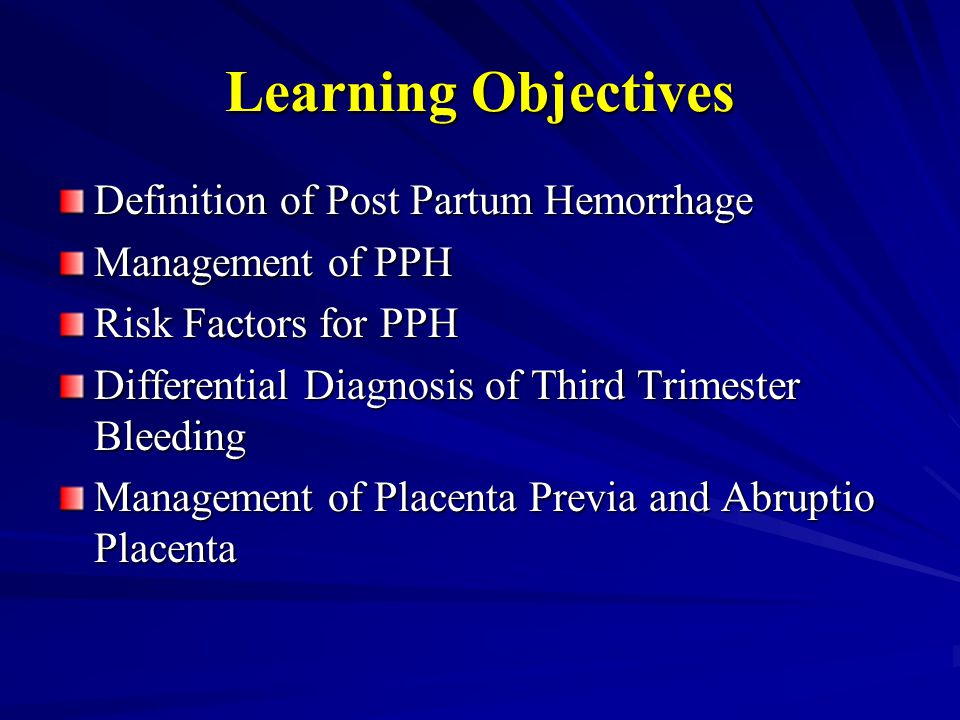 Learning Objectives

Definition of Post Partum Hemorrhage

Management of PPH

Risk Factors for PPH

Differential Diagnosis of Third Trimester Bleeding

Management of Placenta Previa and Abruptio Placenta